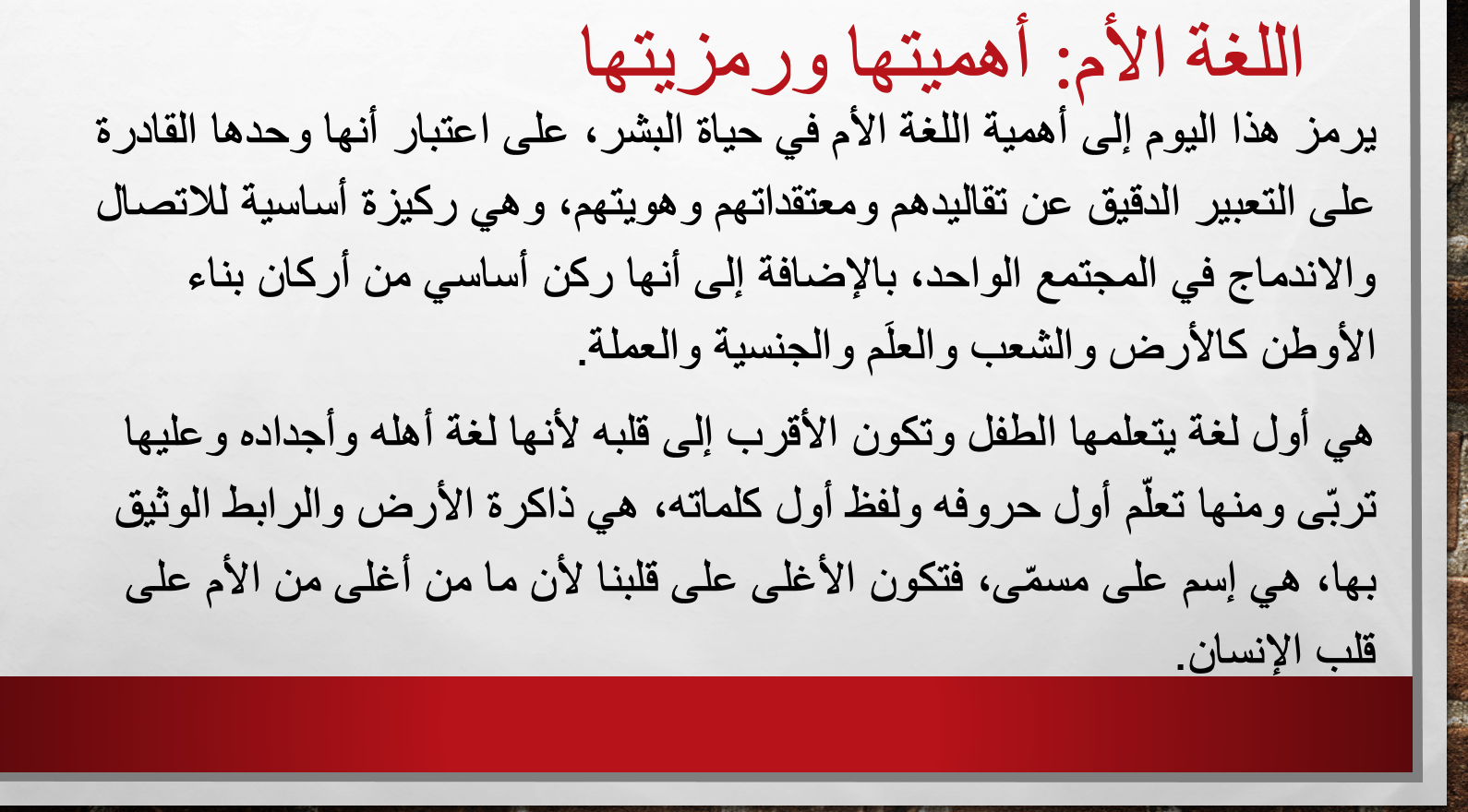 اللغة الأم: أهميتها ورمزيتها

يرمز هذا اليوم إلى أهمية اللغة الأم في حياة البشر، على اعتبار أنها وحدها القادرة على التعبير الدقيق عن تقاليدهم ومعتقداتهم وهويتهم، وهي ركيزة أساسية للاتصال والاندماج في المجتمع الواحد، بالإضافة إلى أنها ركن أساسي من أركان بناء الأوطن كالأرض والشعب والعلَم والجنسية والعملة.

هي أول لغة يتعلمها الطفل وتكون الأقرب إلى قلبه لأنها لغة أهله وأجداده وعليها تربّى ومنها تعلّم أول حروفه ولفظ أول كلماته، هي ذاكرة الأرض والرابط الوثيق بها، هي إسم على مسمّى، فتكون الأغلى على قلبنا لأن ما من أغلى من الأم على قلب الإنسان.